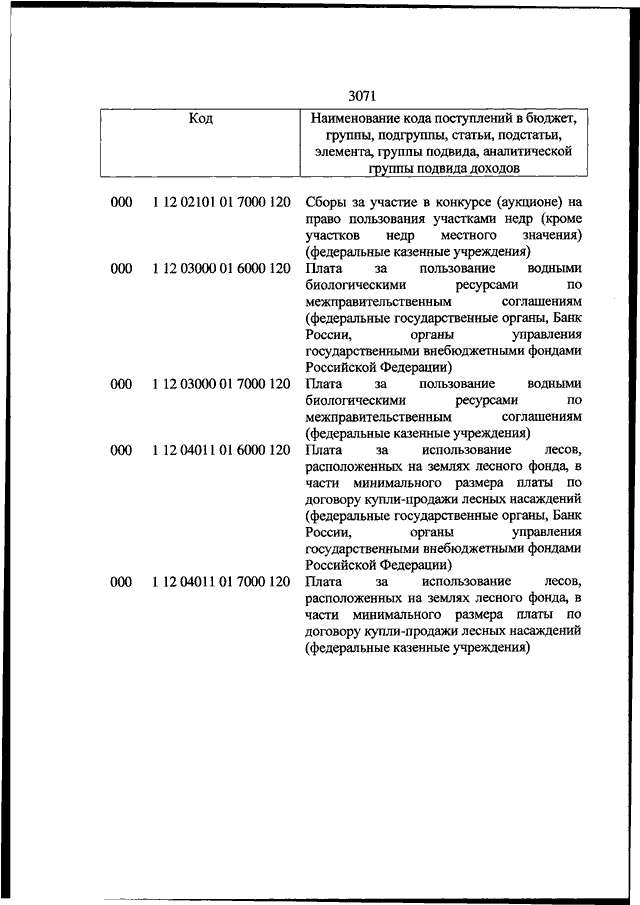 3071

| Код | | Наименование кода поступлений в бюджет, группы, подгруппы, статьи, подстатьи, элемента, группы подвида, аналитической группы подвида доходов |
|---|---|---|
| 000 | 1 12 02101 01 7000 120 | Сборы за участие в конкурсе (аукционе) на право пользования участками недр (кроме участков недр местного значения) (федеральные казенные учреждения) |
| 000 | 1 12 03000 01 6000 120 | Плата за пользование водными биологическими ресурсами по межправительственным соглашениям (федеральные государственные органы, Банк России, органы управления государственными внебюджетными фондами Российской Федерации) |
| 000 | 1 12 03000 01 7000 120 | Плата за пользование водными биологическими ресурсами по межправительственным соглашениям (федеральные казенные учреждения) |
| 000 | 1 12 04011 01 6000 120 | Плата за использование лесов, расположенных на землях лесного фонда, в части минимального размера платы по договору купли-продажи лесных насаждений (федеральные государственные органы, Банк России, органы управления государственными внебюджетными фондами Российской Федерации) |
| 000 | 1 12 04011 01 7000 120 | Плата за использование лесов, расположенных на землях лесного фонда, в части минимального размера платы по договору купли-продажи лесных насаждений (федеральные казенные учреждения) |